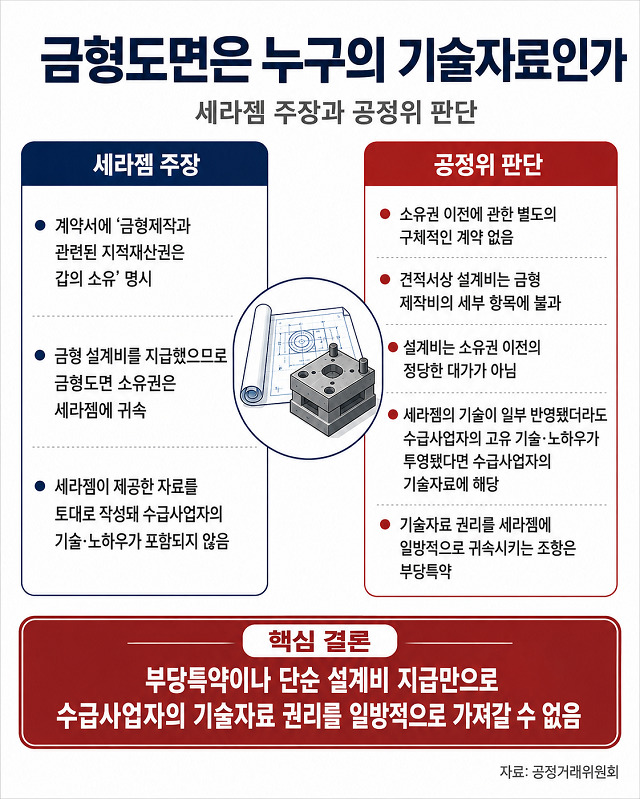 금형도면은 누구의 기술자료인가

세라젬 주장과 공정위 판단

세라젬 주장

● 계약서에 '금형제작과 관련된 지적재산권은 갑의 소유' 명시

● 금형 설계비를 지급했으므로 금형도면 소유권은 세라젬에 귀속

● 세라젬이 제공한 자료를 토대로 작성돼 수급사업자의 기술·노하우가 포함되지 않음

공정위 판단

● 소유권 이전에 관한 별도의 구체적인 계약 없음

● 견적서상 설계비는 금형 제작비의 세부 항목에 불과

● 설계비는 소유권 이전의 정당한 대가가 아님

● 세라젬의 기술이 일부 반영됐더라도 수급사업자의 고유 기술·노하우가 투영됐다면 수급사업자의 기술자료에 해당

● 기술자료 권리를 세라젬에 일방적으로 귀속시키는 조항은 부당특약

핵심 결론

부당특약이나 단순 설계비 지급만으로 수급사업자의 기술자료 권리를 일방적으로 가져갈 수 없음

자료: 공정거래위원회